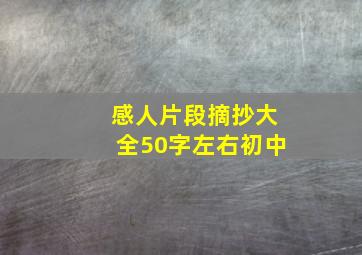 感人片段摘抄大全50字左右初中